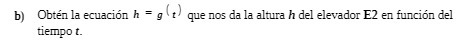 b) Obtén la ecuación $h = g(t)$ que nos da la altura $h$ del elevador **E2** en función del tiempo $t$.